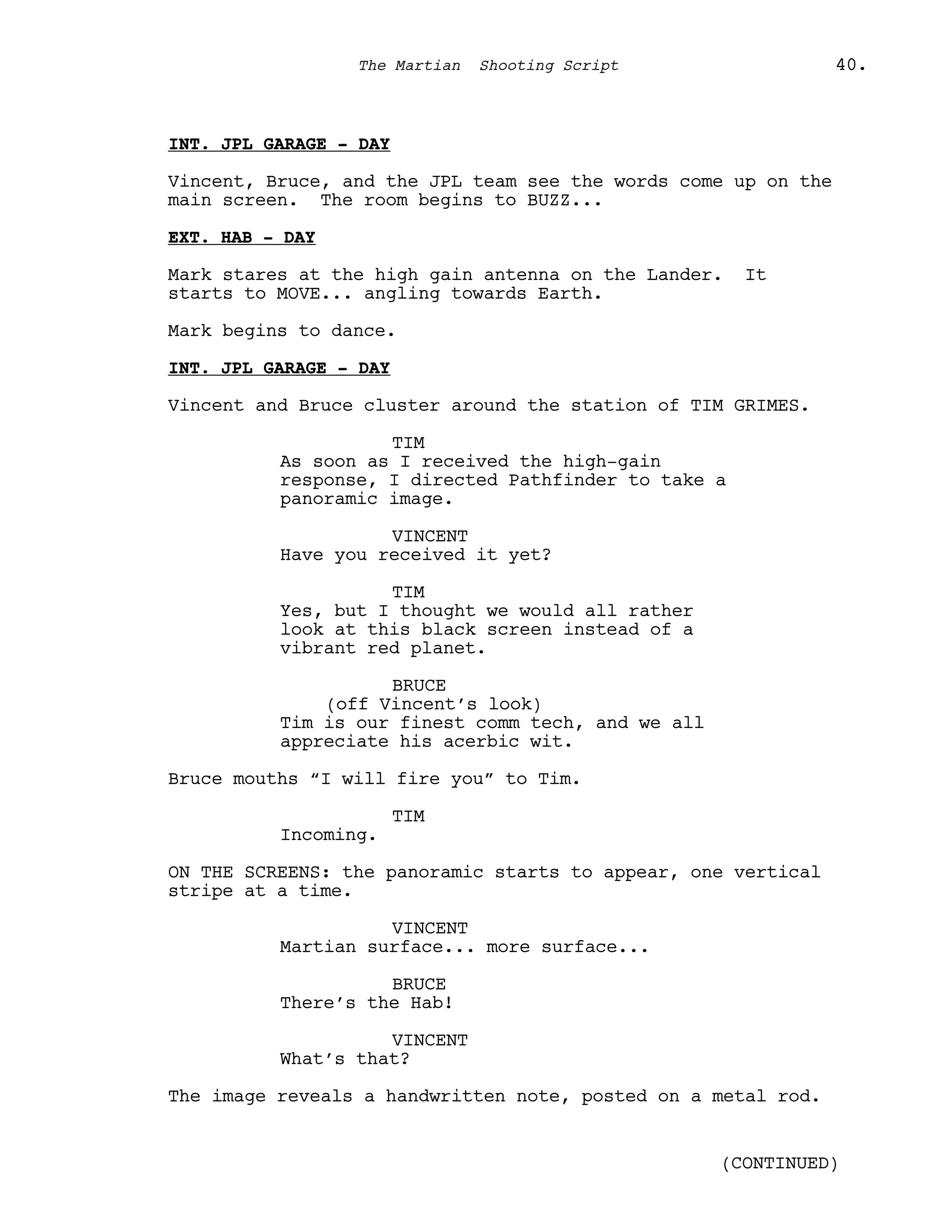 The Martian Shooting Script 40.

INT. JPL GARAGE - DAY

Vincent, Bruce, and the JPL team see the words come up on the main screen. The room begins to BUZZ...

EXT. HAB - DAY

Mark stares at the high gain antenna on the Lander. It starts to MOVE... angling towards Earth.

Mark begins to dance.

INT. JPL GARAGE - DAY

Vincent and Bruce cluster around the station of TIM GRIMES.

TIM
As soon as I received the high-gain response, I directed Pathfinder to take a panoramic image.

VINCENT
Have you received it yet?

TIM
Yes, but I thought we would all rather look at this black screen instead of a vibrant red planet.

BRUCE
(off Vincent's look)
Tim is our finest comm tech, and we all appreciate his acerbic wit.

Bruce mouths "I will fire you" to Tim.

TIM
Incoming.

ON THE SCREENS: the panoramic starts to appear, one vertical stripe at a time.

VINCENT
Martian surface... more surface...

BRUCE
There's the Hab!

VINCENT
What's that?

The image reveals a handwritten note, posted on a metal rod.

(CONTINUED)